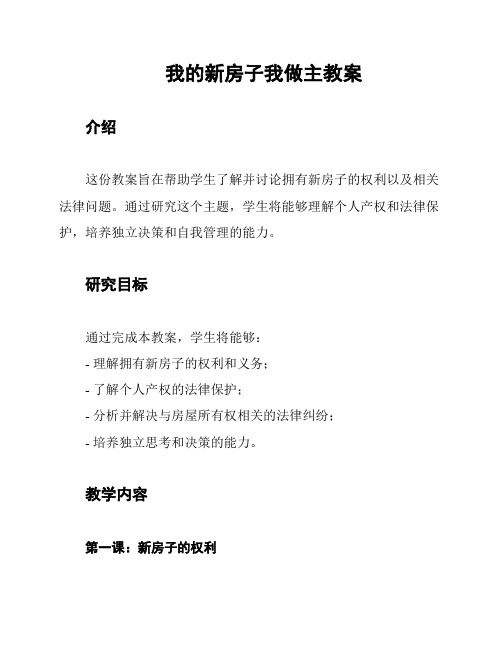 我的新房子我做主教案

介绍

这份教案旨在帮助学生了解并讨论拥有新房子的权利以及相关法律问题。通过研究这个主题，学生将能够理解个人产权和法律保护，培养独立决策和自我管理的能力。

研究目标

通过完成本教案，学生将能够：
- 理解拥有新房子的权利和义务；
- 了解个人产权的法律保护；
- 分析并解决与房屋所有权相关的法律纠纷；
- 培养独立思考和决策的能力。

教学内容

第一课：新房子的权利